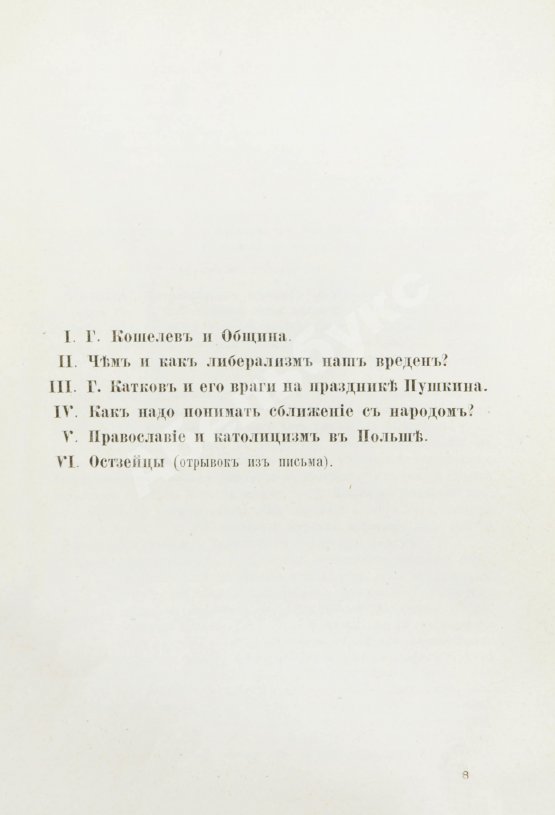 I. Г. Кошелевъ и Община.
II. Чѣмъ и какъ либерализмъ нашъ вреденъ?
III. Г. Катковъ и его враги на праздникѣ Пушкина.
IV. Какъ надо понимать сближеніе съ народомъ?
V. Православіе и католицизмъ въ Польшѣ.
VI. Остзейцы (отрывокъ изъ письма).

8